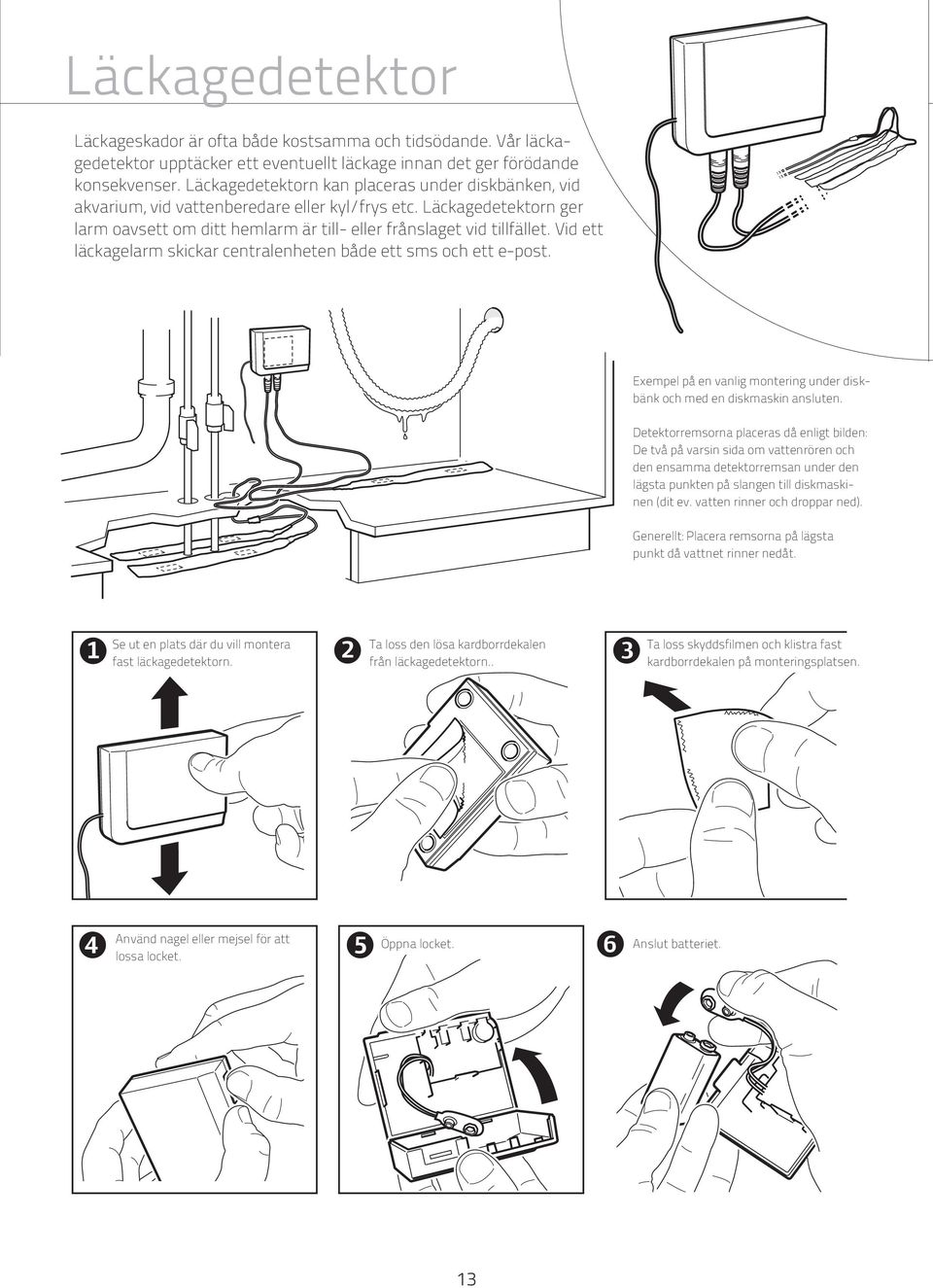 Läckagedetektor

Läckageskador är ofta både kostsamma och tidsödande. Vår läckagedetektor upptäcker ett eventuellt läckage innan det ger förödande konsekvenser. Läckagedetektorn kan placeras under diskbänken, vid akvarium, vid vattenberedare eller kyl/frys etc. Läckagedetektorn ger larm oavsett om ditt hemlarm är till- eller frånslaget vid tillfället. Vid ett läckagelarm skickar centralenheten både ett sms och ett e-post.

Exempel på en vanlig montering under diskbänk och med en diskmaskin ansluten.

Detektorremsorna placeras då enligt bilden: De två på varsin sida om vattenrören och den ensamma detektorremsan under den lägsta punkten på slangen till diskmaskinen (dit ev. vatten rinner och droppar ned).

Generellt: Placera remsorna på lägsta punkt då vattnet rinner nedåt.

1 Se ut en plats där du vill montera fast läckagedetektorn.

2 Ta loss den lösa kardborrdekalen från läckagedetektorn..

3 Ta loss skyddsfilmen och klistra fast kardborrdekalen på monteringsplatsen.

4 Använd nagel eller mejsel för att lossa locket.

5 Öppna locket.

6 Anslut batteriet.

13